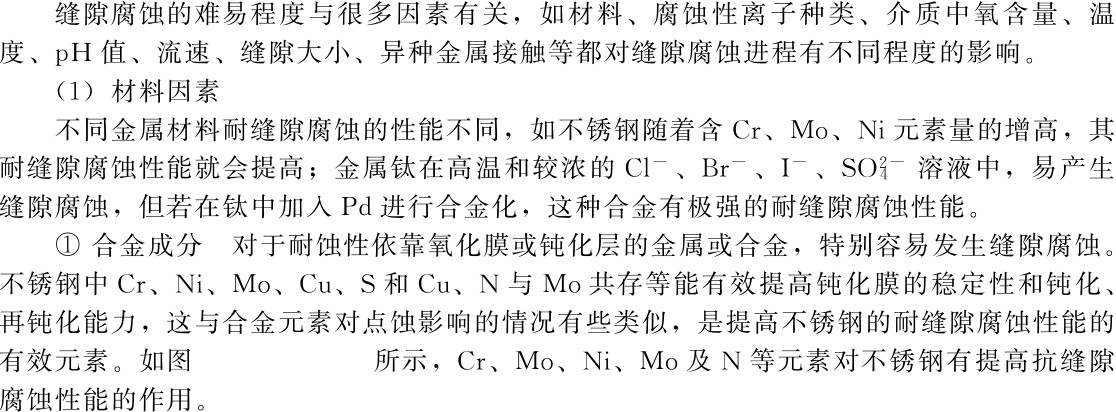 缝隙腐蚀的难易程度与很多因素有关，如材料、腐蚀性离子种类、介质中氧含量、温度、pH 值、流速、缝隙大小、异种金属接触等都对缝隙腐蚀进程有不同程度的影响。

（1）材料因素

不同金属材料耐缝隙腐蚀的性能不同，如不锈钢随着含 Cr、Mo、Ni 元素量的增高，其耐缝隙腐蚀性能就会提高；金属钛在高温和较浓的 $Cl^-$、$Br^-$、$I^-$、$SO_4^{2-}$ 溶液中，易产生缝隙腐蚀，但若在钛中加入 Pd 进行合金化，这种合金有极强的耐缝隙腐蚀性能。

① 合金成分　对于耐蚀性依靠氧化膜或钝化层的金属或合金，特别容易发生缝隙腐蚀。不锈钢中 Cr、Ni、Mo、Cu、S 和 Cu、N 与 Mo 共存等能有效提高钝化膜的稳定性和钝化、再钝化能力，这与合金元素对点蚀影响的情况有些类似，是提高不锈钢的耐缝隙腐蚀性能的有效元素。如图　　　　　所示，Cr、Mo、Ni、Mo 及 N 等元素对不锈钢有提高抗缝隙腐蚀性能的作用。